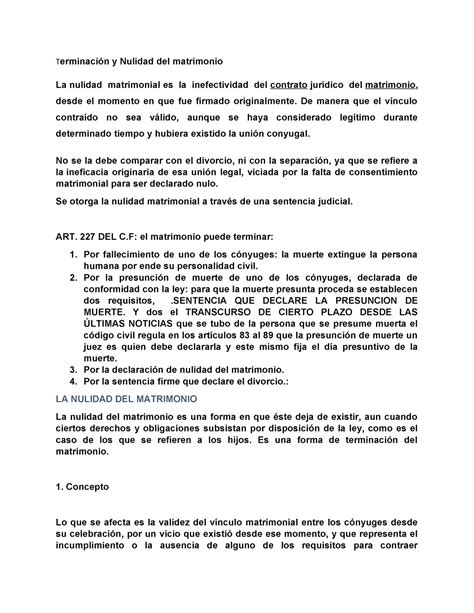 Terminación y Nulidad del matrimonio

La nulidad matrimonial es la inefectividad del contrato jurídico del matrimonio, desde el momento en que fue firmado originalmente. De manera que el vínculo contraído no sea válido, aunque se haya considerado legítimo durante determinado tiempo y hubiera existido la unión conyugal.

No se la debe comparar con el divorcio, ni con la separación, ya que se refiere a la ineficacia originaria de esa unión legal, viciada por la falta de consentimiento matrimonial para ser declarado nulo.

Se otorga la nulidad matrimonial a través de una sentencia judicial.

ART. 227 DEL C.F: el matrimonio puede terminar:

1. Por fallecimiento de uno de los cónyuges: la muerte extingue la persona humana por ende su personalidad civil.
2. Por la presunción de muerte de uno de los cónyuges, declarada de conformidad con la ley: para que la muerte presunta proceda se establecen dos requisitos, .SENTENCIA QUE DECLARE LA PRESUNCION DE MUERTE. Y dos el TRANSCURSO DE CIERTO PLAZO DESDE LAS ÚLTIMAS NOTICIAS que se tubo de la persona que se presume muerta el código civil regula en los artículos 83 al 89 que la presunción de muerte un juez es quien debe declararla y este mismo fija el dia presuntivo de la muerte.
3. Por la declaración de nulidad del matrimonio.
4. Por la sentencia firme que declare el divorcio.:

LA NULIDAD DEL MATRIMONIO

La nulidad del matrimonio es una forma en que éste deja de existir, aun cuando ciertos derechos y obligaciones subsistan por disposición de la ley, como es el caso de los que se refieren a los hijos. Es una forma de terminación del matrimonio.

1. Concepto

Lo que se afecta es la validez del vínculo matrimonial entre los cónyuges desde su celebración, por un vicio que existió desde ese momento, y que representa el incumplimiento o la ausencia de alguno de los requisitos para contraer